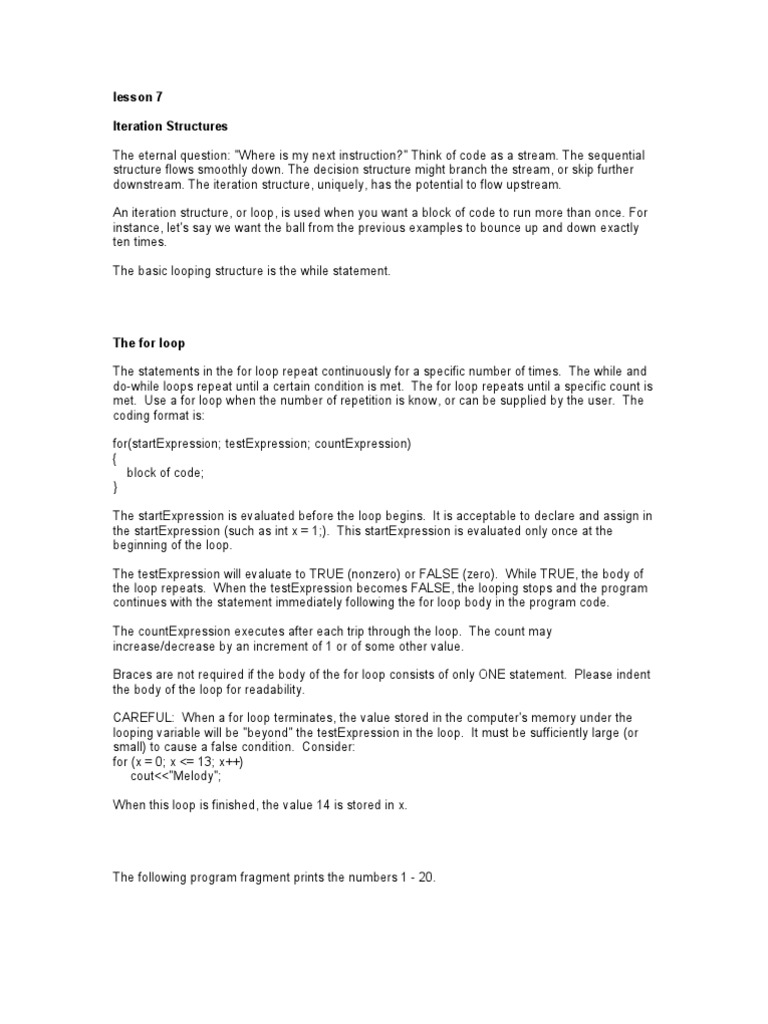 lesson 7

Iteration Structures

The eternal question: "Where is my next instruction?" Think of code as a stream. The sequential structure flows smoothly down. The decision structure might branch the stream, or skip further downstream. The iteration structure, uniquely, has the potential to flow upstream.

An iteration structure, or loop, is used when you want a block of code to run more than once. For instance, let's say we want the ball from the previous examples to bounce up and down exactly ten times.

The basic looping structure is the while statement.

The for loop

The statements in the for loop repeat continuously for a specific number of times. The while and do-while loops repeat until a certain condition is met. The for loop repeats until a specific count is met. Use a for loop when the number of repetition is know, or can be supplied by the user. The coding format is:

for(startExpression; testExpression; countExpression)
{
block of code;
}

The startExpression is evaluated before the loop begins. It is acceptable to declare and assign in the startExpression (such as int x = 1;). This startExpression is evaluated only once at the beginning of the loop.

The testExpression will evaluate to TRUE (nonzero) or FALSE (zero). While TRUE, the body of the loop repeats. When the testExpression becomes FALSE, the looping stops and the program continues with the statement immediately following the for loop body in the program code.

The countExpression executes after each trip through the loop. The count may increase/decrease by an increment of 1 or of some other value.

Braces are not required if the body of the for loop consists of only ONE statement. Please indent the body of the loop for readability.

CAREFUL: When a for loop terminates, the value stored in the computer's memory under the looping variable will be "beyond" the testExpression in the loop. It must be sufficiently large (or small) to cause a false condition. Consider:
for (x = 0; x <= 13; x++)
cout<<"Melody";

When this loop is finished, the value 14 is stored in x.

The following program fragment prints the numbers 1 - 20.